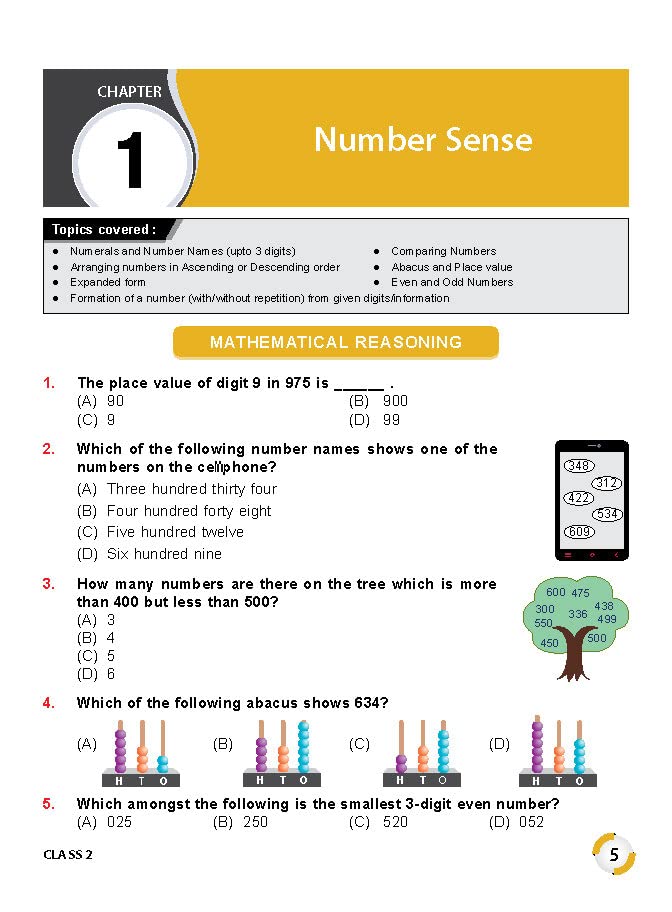 CHAPTER

1

Number Sense

Topics covered :

● Numerals and Number Names (upto 3 digits)
● Arranging numbers in Ascending or Descending order
● Expanded form
● Formation of a number (with/without repetition) from given digits/information
● Comparing Numbers
● Abacus and Place value
● Even and Odd Numbers

MATHEMATICAL REASONING

1. The place value of digit 9 in 975 is ______ .
(A) 90
(B) 900
(C) 9
(D) 99

2. Which of the following number names shows one of the numbers on the cellphone?
(A) Three hundred thirty four
(B) Four hundred forty eight
(C) Five hundred twelve
(D) Six hundred nine

348
312
422
534
609

3. How many numbers are there on the tree which is more than 400 but less than 500?
(A) 3
(B) 4
(C) 5
(D) 6

600 475 300 336 438 550 499 450 500

4. Which of the following abacus shows 634?
(A) H T O
(B) H T O
(C) H T O
(D) H T O

5. Which amongst the following is the smallest 3-digit even number?
(A) 025
(B) 250
(C) 520
(D) 052

CLASS 2

5